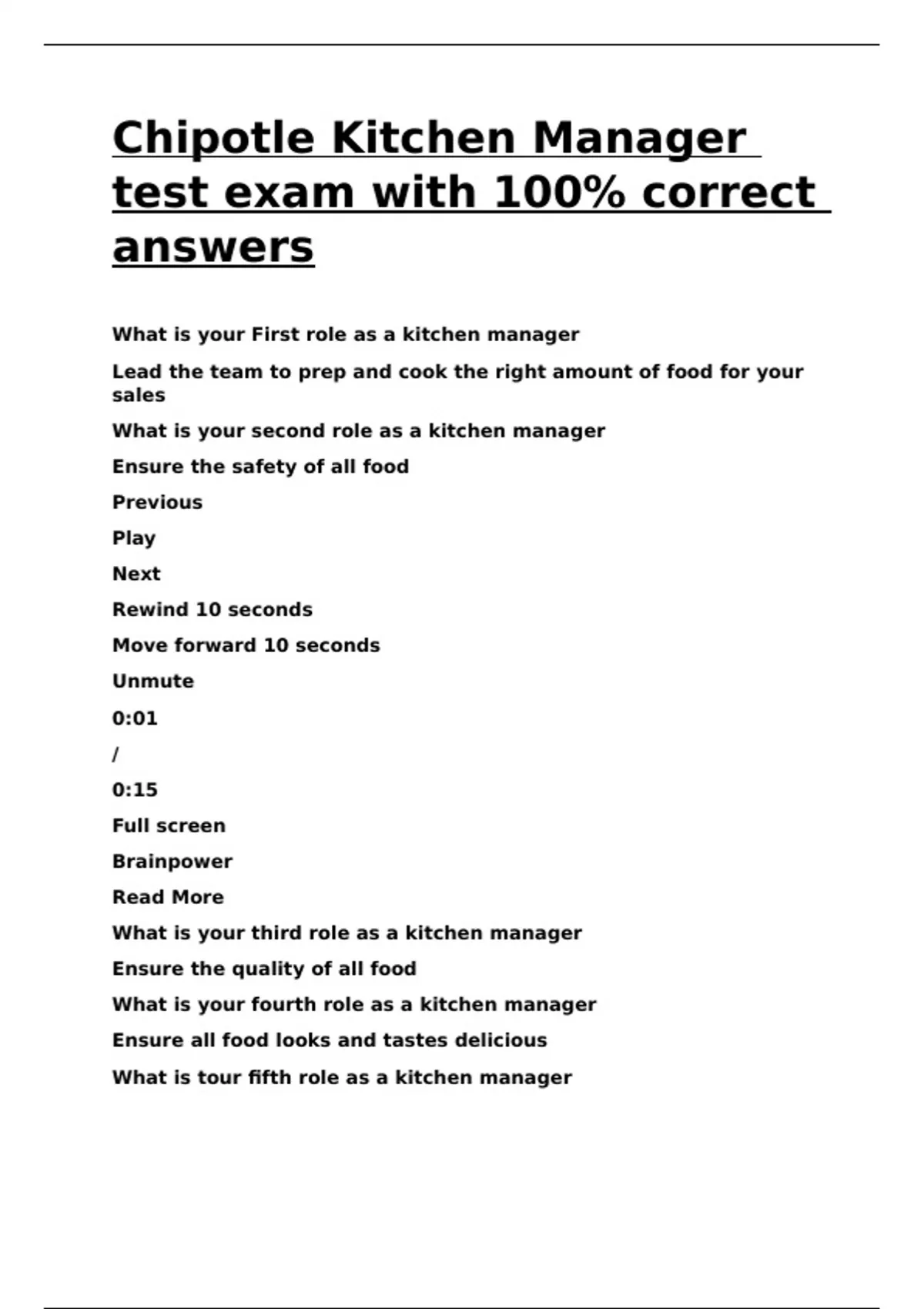 Chipotle Kitchen Manager test exam with 100% correct answers

What is your First role as a kitchen manager

Lead the team to prep and cook the right amount of food for your sales

What is your second role as a kitchen manager

Ensure the safety of all food

Previous

Play

Next

Rewind 10 seconds

Move forward 10 seconds

Unmute

0:01

/

0:15

Full screen

Brainpower

Read More

What is your third role as a kitchen manager

Ensure the quality of all food

What is your fourth role as a kitchen manager

Ensure all food looks and tastes delicious

What is tour fifth role as a kitchen manager